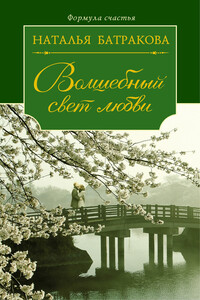 Формула счастья

НАТАЛЬЯ БАТРАКОВА

Волшебный свет любви